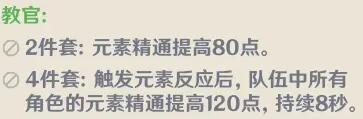 教官:

2件套: 元素精通提高80点。

4件套: 触发元素反应后, 队伍中所有角色的元素精通提高120点, 持续8秒。